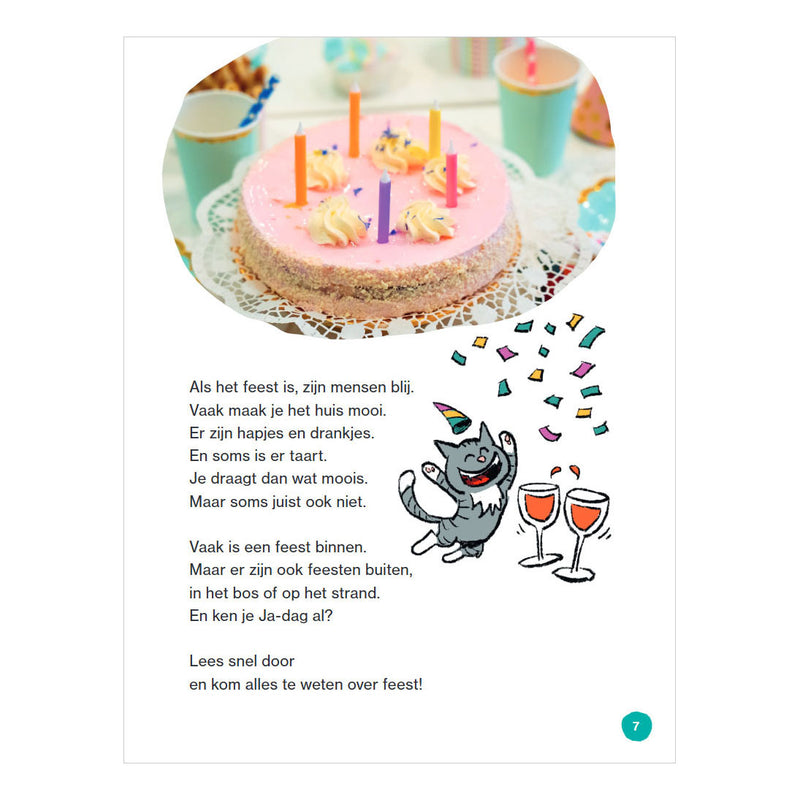 Als het feest is, zijn mensen blij.
Vaak maak je het huis mooi.
Er zijn hapjes en drankjes.
En soms is er taart.
Je draagt dan wat moois.
Maar soms juist ook niet.

Vaak is een feest binnen.
Maar er zijn ook feesten buiten,
in het bos of op het strand.
En ken je Ja-dag al?

Lees snel door
en kom alles te weten over feest!

7